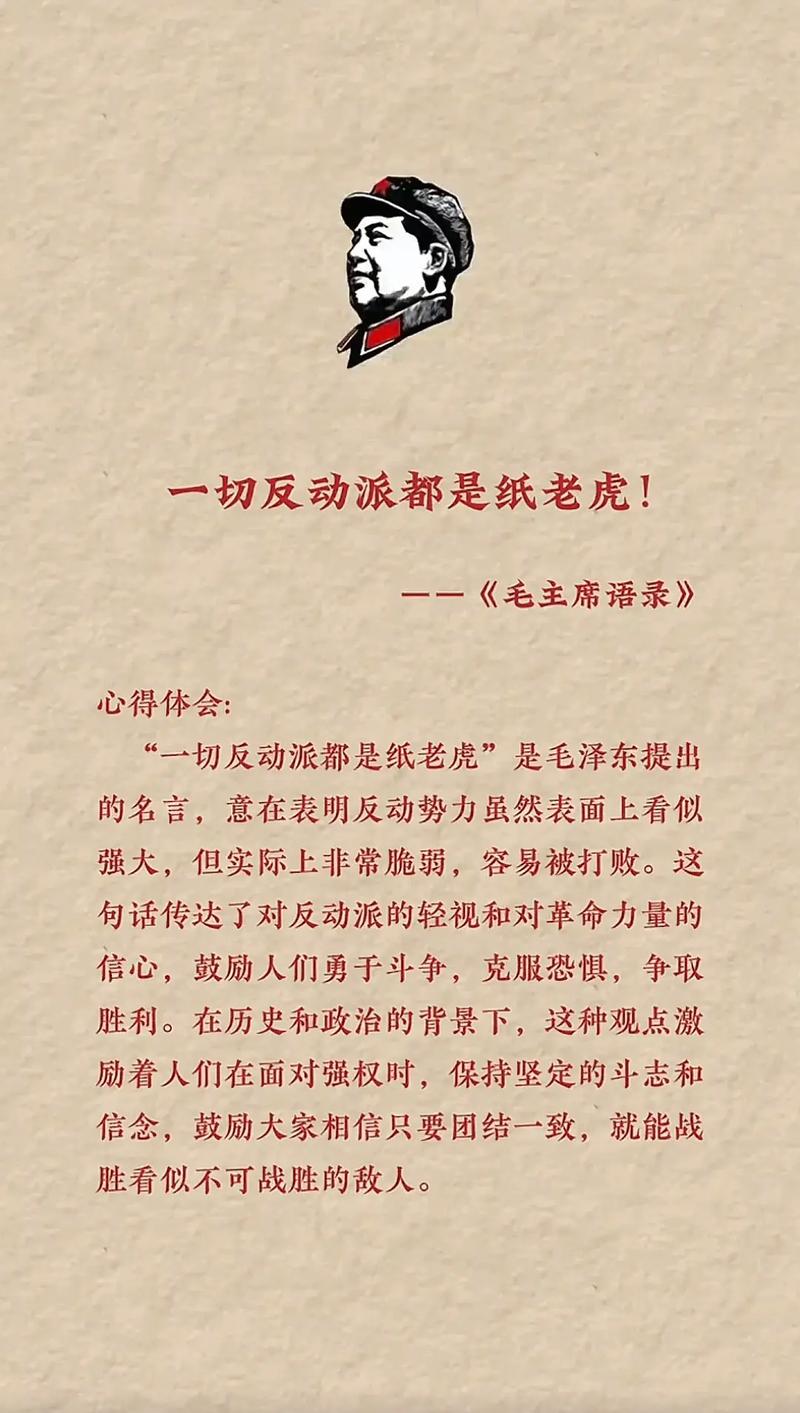 一切反动派都是纸老虎！

——《毛主席语录》

心得体会:

“一切反动派都是纸老虎”是毛泽东提出的名言，意在表明反动势力虽然表面上看似强大，但实际上非常脆弱，容易被打败。这句话传达了对反动派的轻视和对革命力量的信心，鼓励人们勇于斗争，克服恐惧，争取胜利。在历史和政治的背景下，这种观点激励着人们在面对强权时，保持坚定的斗志和信念，鼓励大家相信只要团结一致，就能战胜看似不可战胜的敌人。